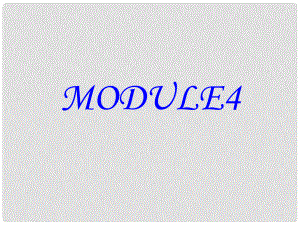 MODULE4